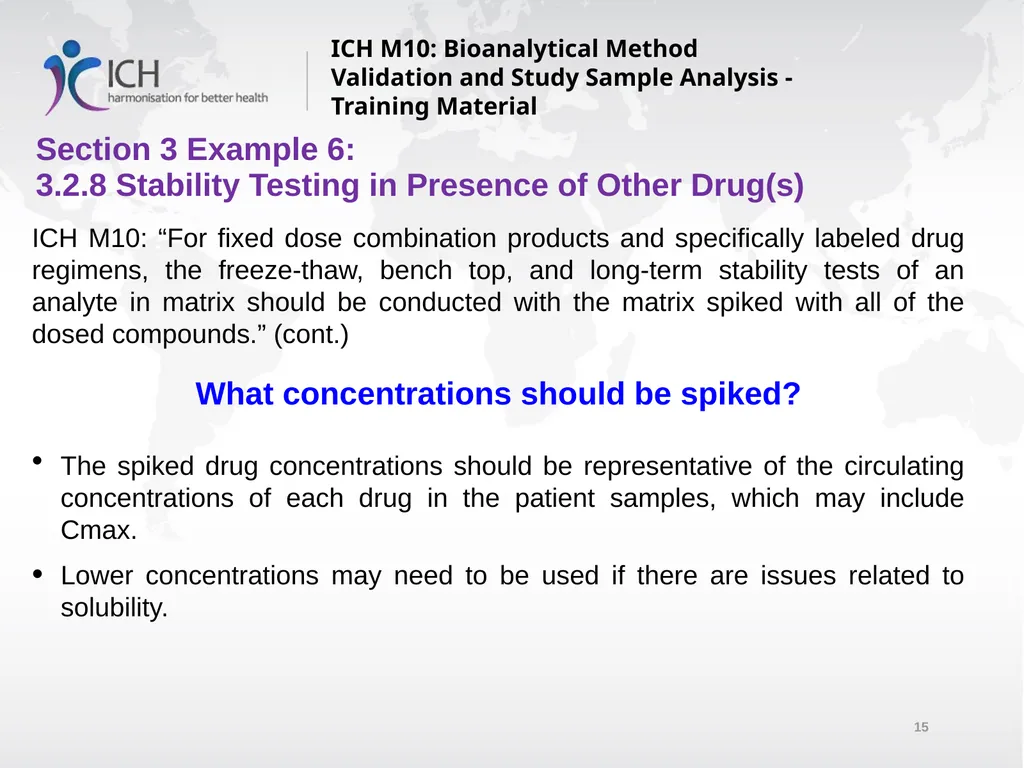 ICH
harmonisation for better health

ICH M10: Bioanalytical Method Validation and Study Sample Analysis - Training Material

Section 3 Example 6:
3.2.8 Stability Testing in Presence of Other Drug(s)

ICH M10: “For fixed dose combination products and specifically labeled drug regimens, the freeze-thaw, bench top, and long-term stability tests of an analyte in matrix should be conducted with the matrix spiked with all of the dosed compounds.” (cont.)

What concentrations should be spiked?

• The spiked drug concentrations should be representative of the circulating concentrations of each drug in the patient samples, which may include Cmax.

• Lower concentrations may need to be used if there are issues related to solubility.

15